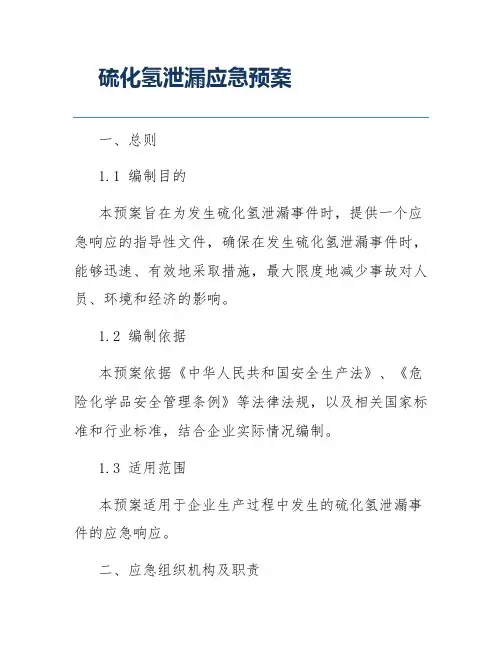 硫化氢泄漏应急预案

一、总则

1.1 编制目的

本预案旨在为发生硫化氢泄漏事件时，提供一个应急响应的指导性文件，确保在发生硫化氢泄漏事件时，能够迅速、有效地采取措施，最大限度地减少事故对人员、环境和经济的影响。

1.2 编制依据

本预案依据《中华人民共和国安全生产法》、《危险化学品安全管理条例》等法律法规，以及相关国家标准和行业标准，结合企业实际情况编制。

1.3 适用范围

本预案适用于企业生产过程中发生的硫化氢泄漏事件的应急响应。

二、应急组织机构及职责